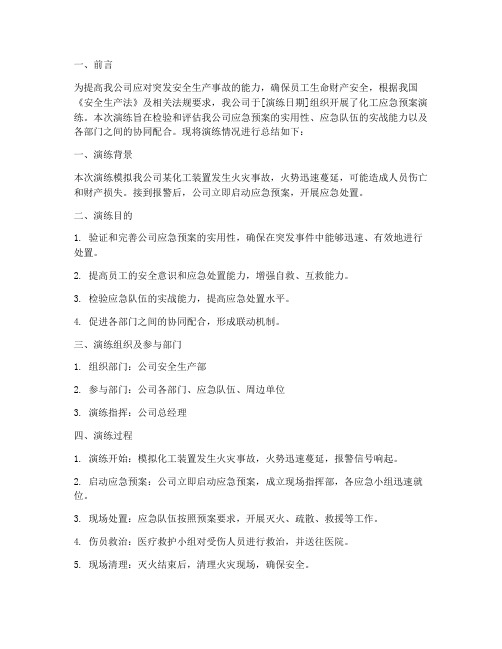 一、前言

为提高我公司应对突发安全生产事故的能力，确保员工生命财产安全，根据我国《安全生产法》及相关法规要求，我公司于[演练日期]组织开展了化工应急预案演练。本次演练旨在检验和评估我公司应急预案的实用性、应急队伍的实战能力以及各部门之间的协同配合。现将演练情况进行总结如下：

一、演练背景

本次演练模拟我公司某化工装置发生火灾事故，火势迅速蔓延，可能造成人员伤亡和财产损失。接到报警后，公司立即启动应急预案，开展应急处置。

二、演练目的

1. 验证和完善公司应急预案的实用性，确保在突发事件中能够迅速、有效地进行处置。

2. 提高员工的安全意识和应急处置能力，增强自救、互救能力。

3. 检验应急队伍的实战能力，提高应急处置水平。

4. 促进各部门之间的协同配合，形成联动机制。

三、演练组织及参与部门

1. 组织部门：公司安全生产部

2. 参与部门：公司各部门、应急队伍、周边单位

3. 演练指挥：公司总经理

四、演练过程

1. 演练开始：模拟化工装置发生火灾事故，火势迅速蔓延，报警信号响起。

2. 启动应急预案：公司立即启动应急预案，成立现场指挥部，各应急小组迅速就位。

3. 现场处置：应急队伍按照预案要求，开展灭火、疏散、救援等工作。

4. 伤员救治：医疗救护小组对受伤人员进行救治，并送往医院。

5. 现场清理：灭火结束后，清理火灾现场，确保安全。